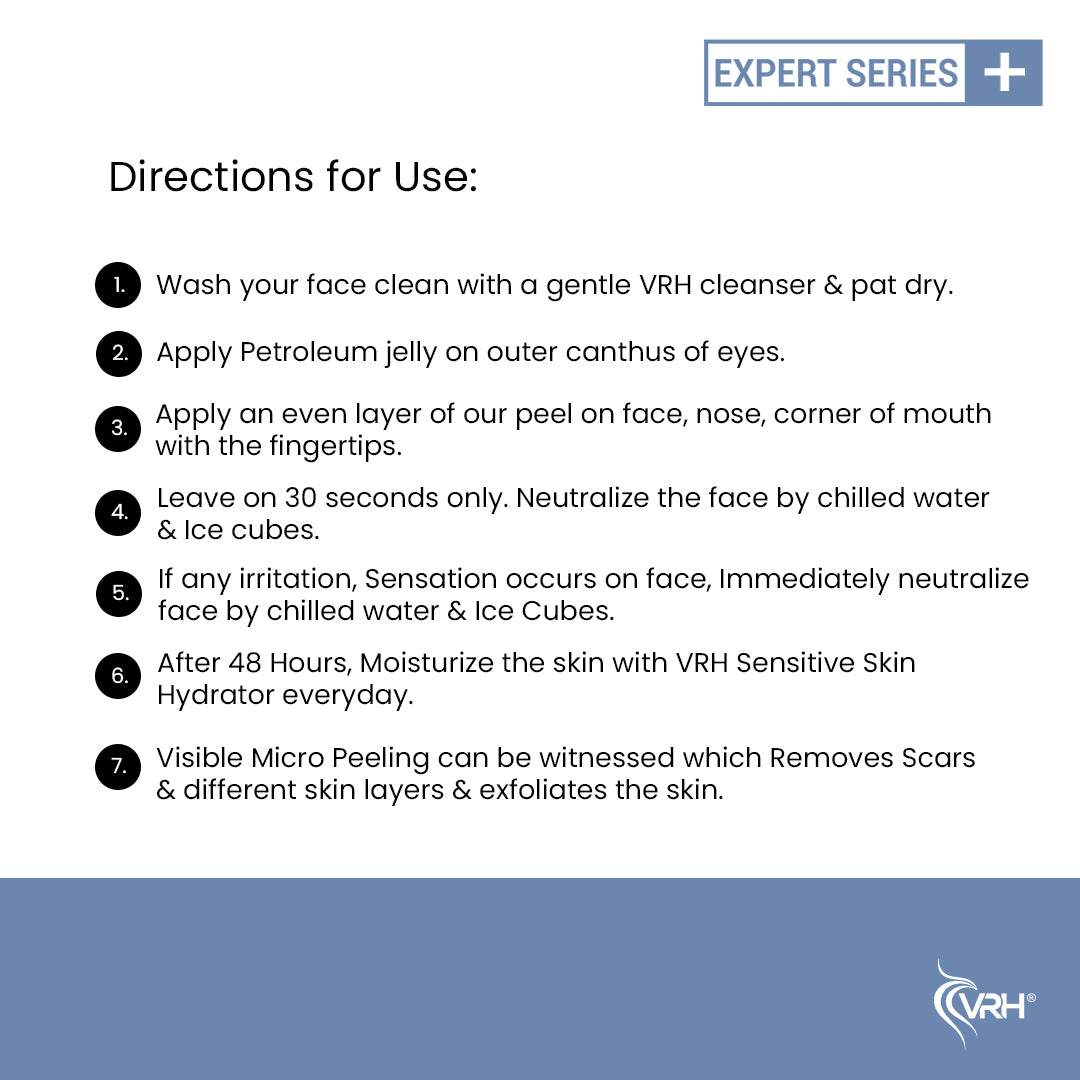 EXPERT SERIES +

Directions for Use:

1. Wash your face clean with a gentle VRH cleanser & pat dry.

2. Apply Petroleum jelly on outer canthus of eyes.

3. Apply an even layer of our peel on face, nose, corner of mouth with the fingertips.

4. Leave on 30 seconds only. Neutralize the face by chilled water & Ice cubes.

5. If any irritation, Sensation occurs on face, Immediately neutralize face by chilled water & Ice Cubes.

6. After 48 Hours, Moisturize the skin with VRH Sensitive Skin Hydrator everyday.

7. Visible Micro Peeling can be witnessed which Removes Scars & different skin layers & exfoliates the skin.

VRH®